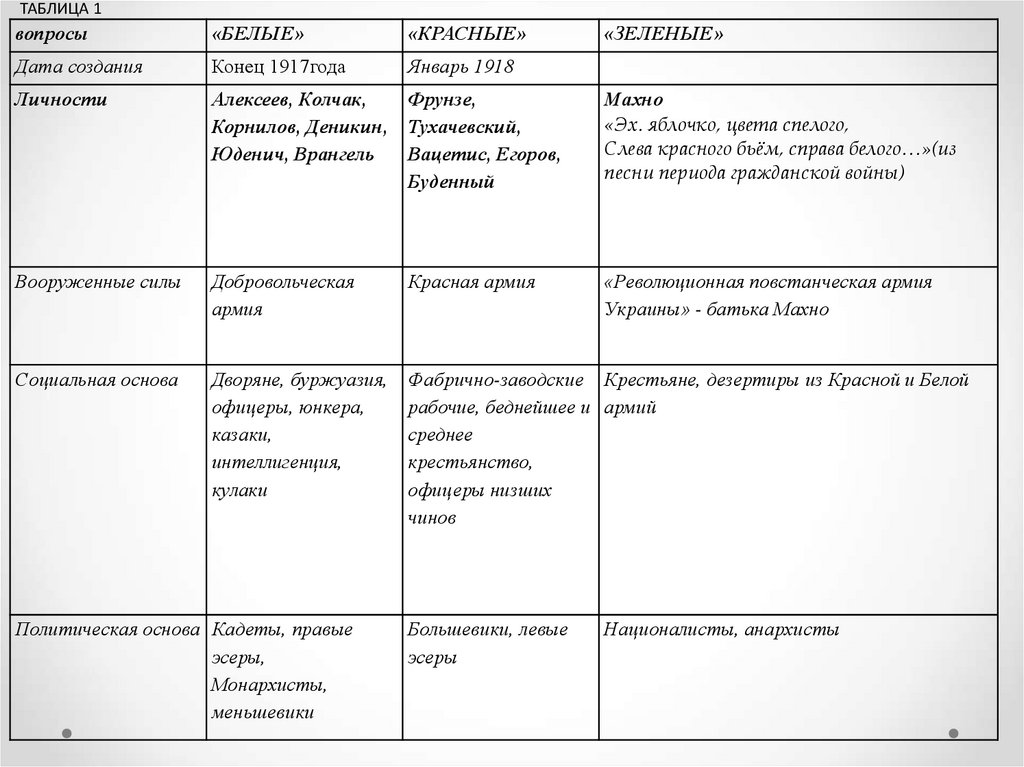 ТАБЛИЦА 1

| вопросы | «БЕЛЫЕ» | «КРАСНЫЕ» | «ЗЕЛЕНЫЕ» |
|---|---|---|---|
| Дата создания | Конец 1917года | Январь 1918 | |
| Личности | Алексеев, Колчак, Корнилов, Деникин, Юденич, Врангель | Фрунзе, Тухачевский, Вацетис, Егоров, Буденный | Махно «Эх. яблочко, цвета спелого, Слева красного бьём, справа белого…»(из песни периода гражданской войны) |
| Вооруженные силы | Добровольческая армия | Красная армия | «Революционная повстанческая армия Украины» - батька Махно |
| Социальная основа | Дворяне, буржуазия, офицеры, юнкера, казаки, интеллигенция, кулаки | Фабрично-заводские рабочие, беднейшее и среднее крестьянство, офицеры низших чинов | Крестьяне, дезертиры из Красной и Белой армий |
| Политическая основа | Кадеты, правые эсеры, Монархисты, меньшевики | Большевики, левые эсеры | Националисты, анархисты |